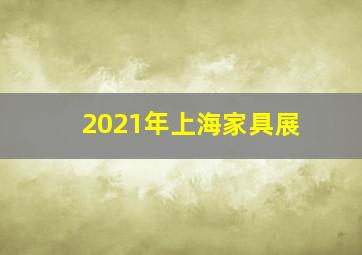 2021年上海家具展